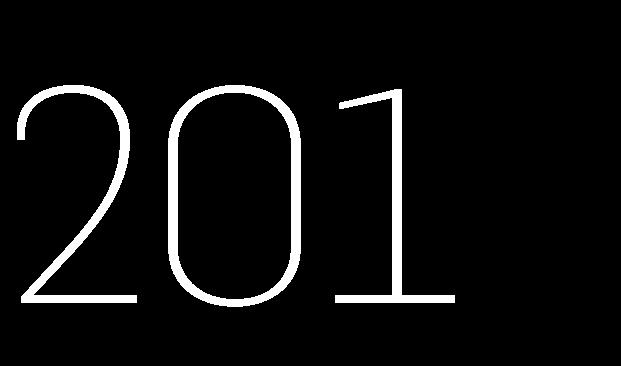 201